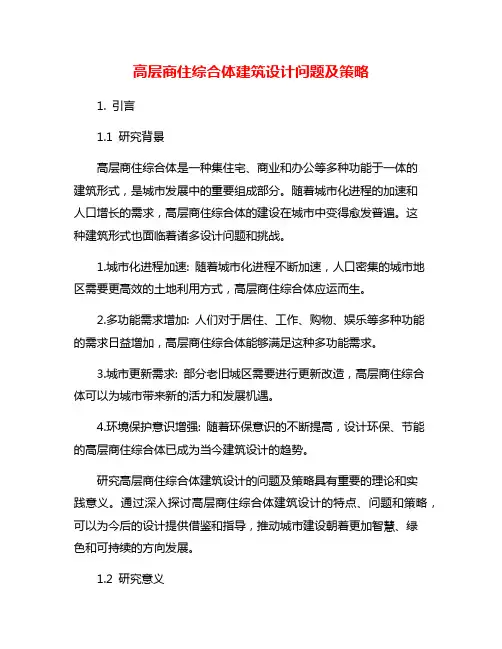 高层商住综合体建筑设计问题及策略

1. 引言

1.1 研究背景

高层商住综合体是一种集住宅、商业和办公等多种功能于一体的建筑形式，是城市发展中的重要组成部分。随着城市化进程的加速和人口增长的需求，高层商住综合体的建设在城市中变得愈发普遍。这种建筑形式也面临着诸多设计问题和挑战。

1.城市化进程加速: 随着城市化进程不断加速，人口密集的城市地区需要更高效的土地利用方式，高层商住综合体应运而生。

2.多功能需求增加: 人们对于居住、工作、购物、娱乐等多种功能的需求日益增加，高层商住综合体能够满足这种多功能需求。

3.城市更新需求: 部分老旧城区需要进行更新改造，高层商住综合体可以为城市带来新的活力和发展机遇。

4.环境保护意识增强: 随着环保意识的不断提高，设计环保、节能的高层商住综合体已成为当今建筑设计的趋势。

研究高层商住综合体建筑设计的问题及策略具有重要的理论和实践意义。通过深入探讨高层商住综合体建筑设计的特点、问题和策略，可以为今后的设计提供借鉴和指导，推动城市建设朝着更加智慧、绿色和可持续的方向发展。

1.2 研究意义